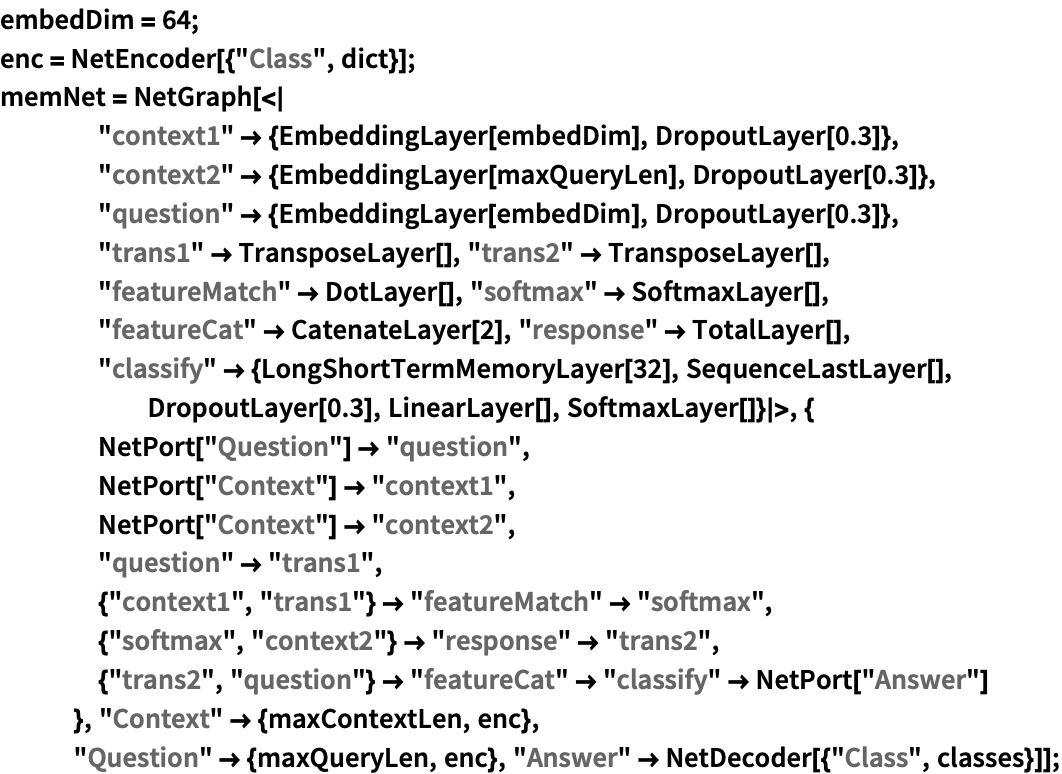 embedDim = 64;
enc = NetEncoder[{"Class", dict}];
memNet = NetGraph[<|
"context1" → {EmbeddingLayer[embedDim], DropoutLayer[0.3]},
"context2" → {EmbeddingLayer[maxQueryLen], DropoutLayer[0.3]},
"question" → {EmbeddingLayer[embedDim], DropoutLayer[0.3]},
"trans1" → TransposeLayer[], "trans2" → TransposeLayer[],
"featureMatch" → DotLayer[], "softmax" → SoftmaxLayer[],
"featureCat" → CatenateLayer[2], "response" → TotalLayer[],
"classify" → {LongShortTermMemoryLayer[32], SequenceLastLayer[],
DropoutLayer[0.3], LinearLayer[], SoftmaxLayer[]}|>, {
NetPort["Question"] → "question",
NetPort["Context"] → "context1",
NetPort["Context"] → "context2",
"question" → "trans1",
{"context1", "trans1"} → "featureMatch" → "softmax",
{"softmax", "context2"} → "response" → "trans2",
{"trans2", "question"} → "featureCat" → "classify" → NetPort["Answer"]
}, "Context" → {maxContextLen, enc},
"Question" → {maxQueryLen, enc}, "Answer" → NetDecoder[{"Class", classes}]];